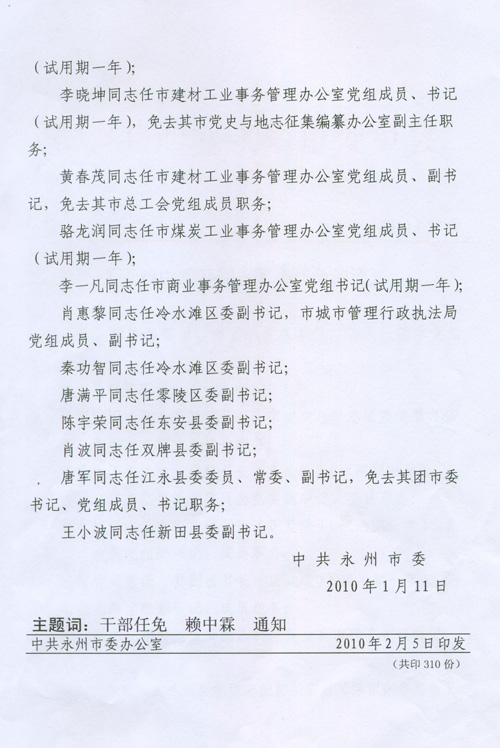 （试用期一年）；

李晓坤同志任市建材工业事务管理办公室党组成员、书记（试用期一年），免去其市党史与地志征集编纂办公室副主任职务；

黄春茂同志任市建材工业事务管理办公室党组成员、副书记，免去其市总工会党组成员职务；

骆龙润同志任市煤炭工业事务管理办公室党组成员、书记（试用期一年）；

李一凡同志任市商业事务管理办公室党组书记（试用期一年）；

肖惠黎同志任冷水滩区委副书记，市城市管理行政执法局党组成员、副书记；

秦功智同志任冷水滩区委副书记；

唐满平同志任零陵区委副书记；

陈宇荣同志任东安县委副书记；

肖波同志任双牌县委副书记；

唐军同志任江永县委委员、常委、副书记，免去其团市委书记、党组成员、书记职务；

王小波同志任新田县委副书记。

中共永州市委

2010年1月11日

主题词：干部任免　赖中霖　通知

中共永州市委办公室　2010年2月5日印发

（共印310份）